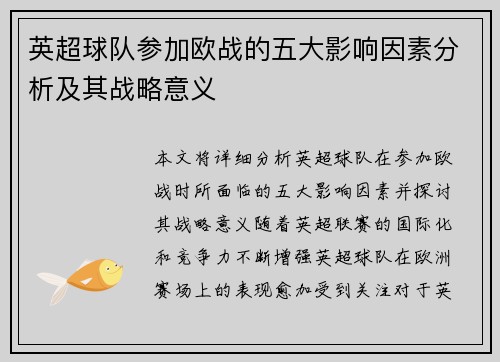 英超球队参加欧战的五大影响因素分析及其战略意义

本文将详细分析英超球队在参加欧战时所面临的五大影响因素并探讨其战略意义随着英超联赛的国际化和竞争力不断增强英超球队在欧洲赛场上的表现愈加受到关注对于英